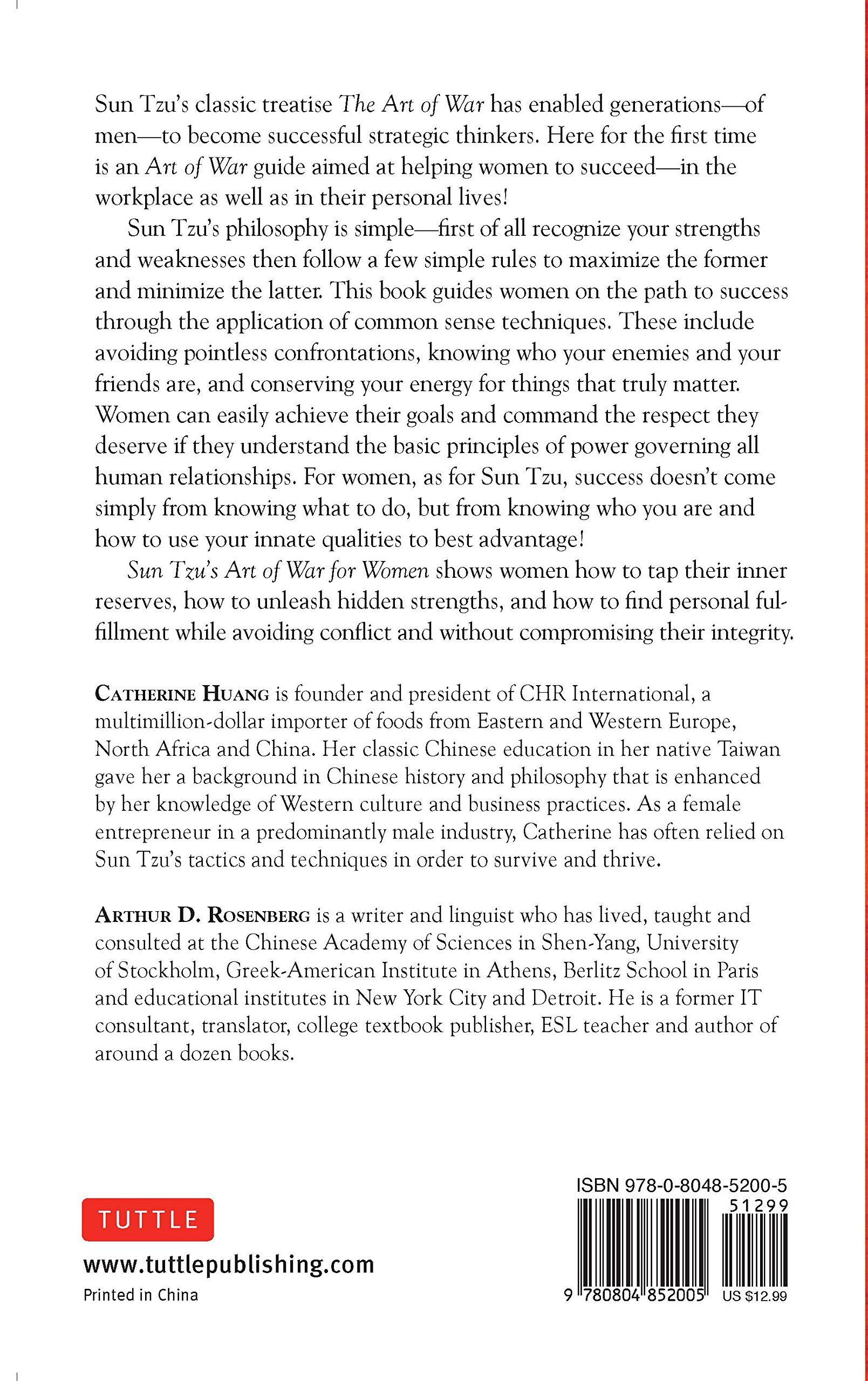 Sun Tzu's classic treatise The Art of War has enabled generations—of men—to become successful strategic thinkers. Here for the first time is an Art of War guide aimed at helping women to succeed—in the workplace as well as in their personal lives!

Sun Tzu's philosophy is simple—first of all recognize your strengths and weaknesses then follow a few simple rules to maximize the former and minimize the latter. This book guides women on the path to success through the application of common sense techniques. These include avoiding pointless confrontations, knowing who your enemies and your friends are, and conserving your energy for things that truly matter. Women can easily achieve their goals and command the respect they deserve if they understand the basic principles of power governing all human relationships. For women, as for Sun Tzu, success doesn't come simply from knowing what to do, but from knowing who you are and how to use your innate qualities to best advantage!

Sun Tzu's Art of War for Women shows women how to tap their inner reserves, how to unleash hidden strengths, and how to find personal fulfillment while avoiding conflict and without compromising their integrity.

CATHERINE HUANG is founder and president of CHR International, a multimillion-dollar importer of foods from Eastern and Western Europe, North Africa and China. Her classic Chinese education in her native Taiwan gave her a background in Chinese history and philosophy that is enhanced by her knowledge of Western culture and business practices. As a female entrepreneur in a predominantly male industry, Catherine has often relied on Sun Tzu's tactics and techniques in order to survive and thrive.

ARTHUR D. ROSENBERG is a writer and linguist who has lived, taught and consulted at the Chinese Academy of Sciences in Shen-Yang, University of Stockholm, Greek-American Institute in Athens, Berlitz School in Paris and educational institutes in New York City and Detroit. He is a former IT consultant, translator, college textbook publisher, ESL teacher and author of around a dozen books.

TUTTLE

www.tuttlepublishing.com

Printed in China

ISBN 978-0-8048-5200-5

51299

9 780804 852005

US $12.99